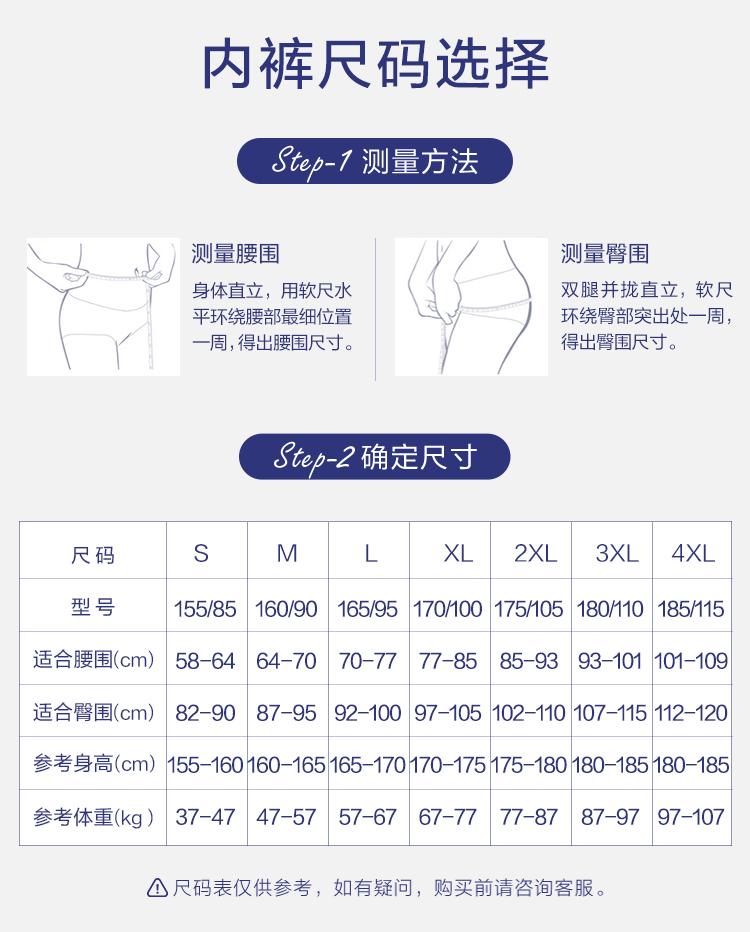 内裤尺码选择

Step-1 测量方法

测量腰围
身体直立，用软尺水平环绕腰部最细位置一周，得出腰围尺寸。

测量臀围
双腿并拢直立，软尺环绕臀部突出处一周，得出臀围尺寸。

Step-2 确定尺寸

| 尺码 | S | M | L | XL | 2XL | 3XL | 4XL |
|---|---|---|---|---|---|---|---|
| 型号 | 155/85 | 160/90 | 165/95 | 170/100 | 175/105 | 180/110 | 185/115 |
| 适合腰围(cm) | 58-64 | 64-70 | 70-77 | 77-85 | 85-93 | 93-101 | 101-109 |
| 适合臀围(cm) | 82-90 | 87-95 | 92-100 | 97-105 | 102-110 | 107-115 | 112-120 |
| 参考身高(cm) | 155-160 | 160-165 | 165-170 | 170-175 | 175-180 | 180-185 | 180-185 |
| 参考体重(kg) | 37-47 | 47-57 | 57-67 | 67-77 | 77-87 | 87-97 | 97-107 |

尺码表仅供参考，如有疑问，购买前请咨询客服。